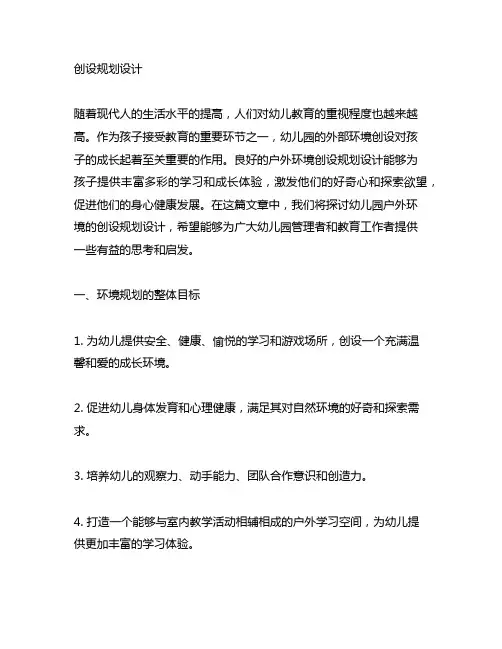 创设规划设计

随着现代人的生活水平的提高，人们对幼儿教育的重视程度也越来越高。作为孩子接受教育的重要环节之一，幼儿园的外部环境创设对孩子的成长起着至关重要的作用。良好的户外环境创设规划设计能够为孩子提供丰富多彩的学习和成长体验，激发他们的好奇心和探索欲望，促进他们的身心健康发展。在这篇文章中，我们将探讨幼儿园户外环境的创设规划设计，希望能够为广大幼儿园管理者和教育工作者提供一些有益的思考和启发。

一、环境规划的整体目标

1. 为幼儿提供安全、健康、愉悦的学习和游戏场所，创设一个充满温馨和爱的成长环境。

2. 促进幼儿身体发育和心理健康，满足其对自然环境的好奇和探索需求。

3. 培养幼儿的观察力、动手能力、团队合作意识和创造力。

4. 打造一个能够与室内教学活动相辅相成的户外学习空间，为幼儿提供更加丰富的学习体验。